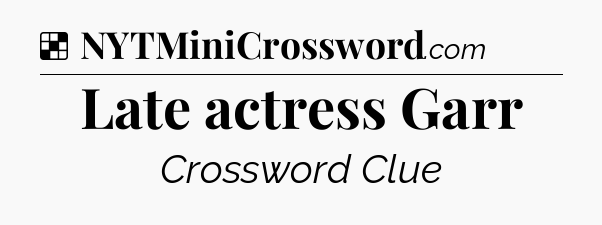 NYTMiniCrossword.com

Late actress Garr

Crossword Clue